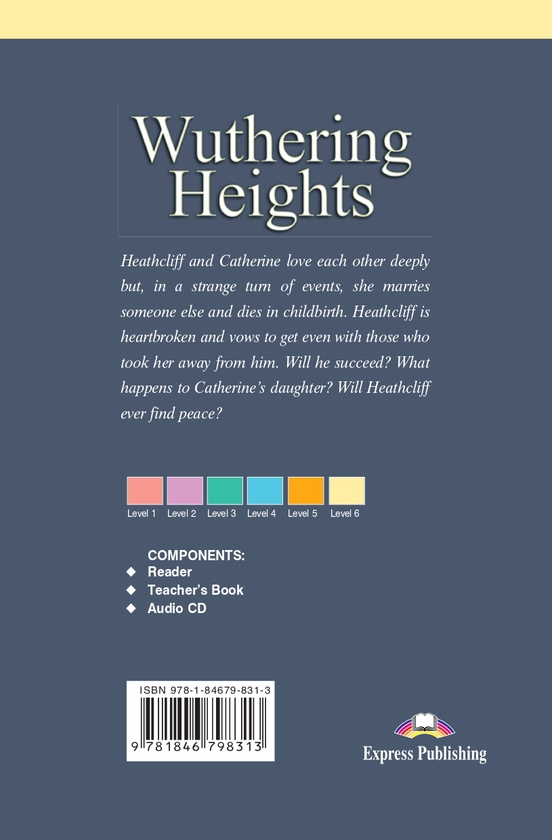 Wuthering Heights

Heathcliff and Catherine love each other deeply but, in a strange turn of events, she marries someone else and dies in childbirth. Heathcliff is heartbroken and vows to get even with those who took her away from him. Will he succeed? What happens to Catherine's daughter? Will Heathcliff ever find peace?

Level 1 Level 2 Level 3 Level 4 Level 5 Level 6

COMPONENTS:
◆ Reader
◆ Teacher's Book
◆ Audio CD

ISBN 978-1-84679-831-3
9 781846 798313

Express Publishing